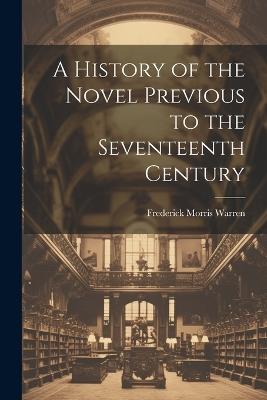 A History of the Novel Previous to the Seventeenth Century

Frederick Morris Warren